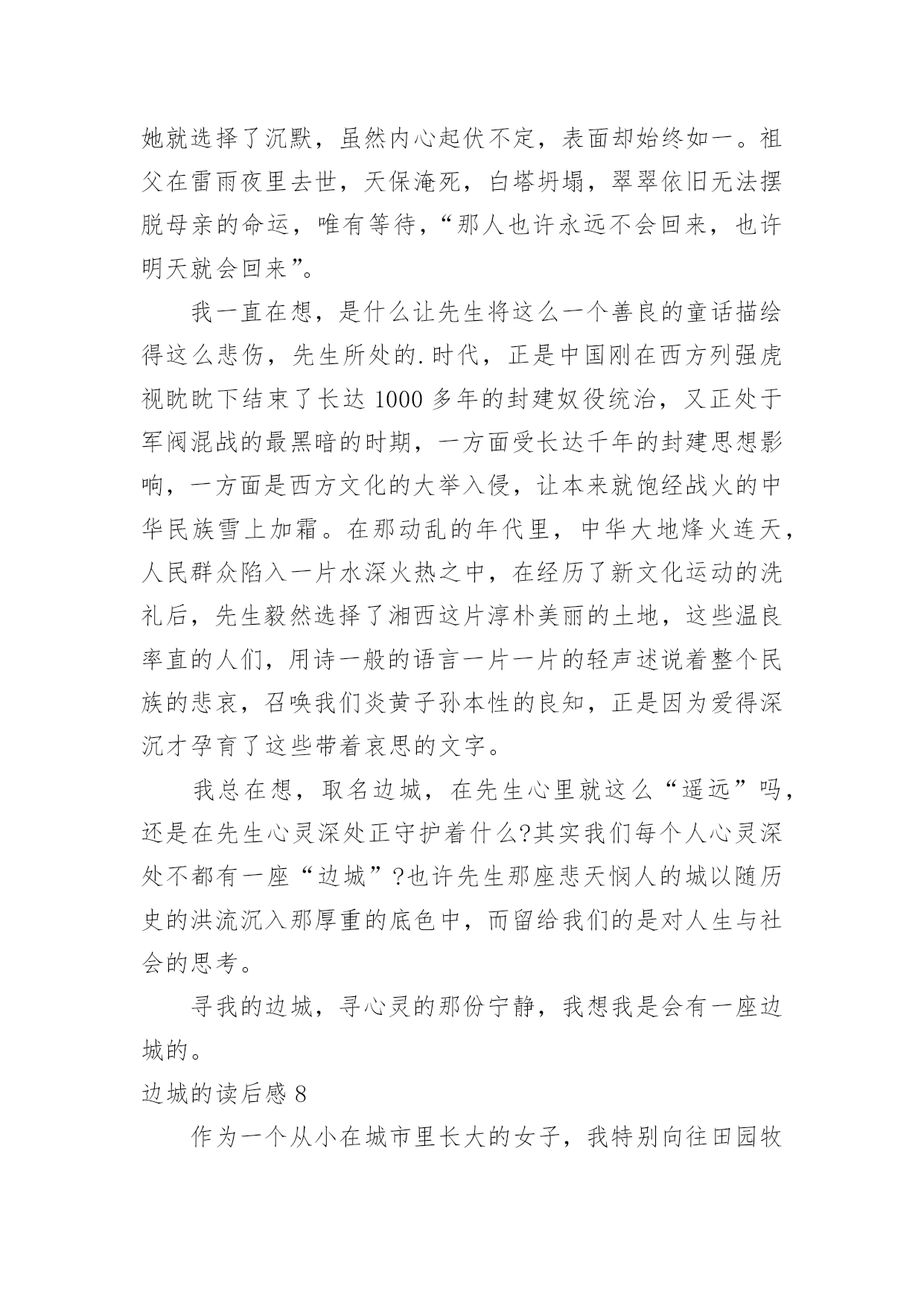 她就选择了沉默，虽然内心起伏不定，表面却始终如一。祖父在雷雨夜里去世，天保淹死，白塔坍塌，翠翠依旧无法摆脱母亲的命运，唯有等待，“那人也许永远不会回来，也许明天就会回来”。

我一直在想，是什么让先生将这么一个善良的童话描绘得这么悲伤，先生所处的.时代，正是中国刚在西方列强虎视眈眈下结束了长达 1000 多年的封建奴役统治，又正处于军阀混战的最黑暗的时期，一方面受长达千年的封建思想影响，一方面是西方文化的大举入侵，让本来就饱经战火的中华民族雪上加霜。在那动乱的年代里，中华大地烽火连天，人民群众陷入一片水深火热之中，在经历了新文化运动的洗礼后，先生毅然选择了湘西这片淳朴美丽的土地，这些温良率直的人们，用诗一般的语言一片一片的轻声述说着整个民族的悲哀，召唤我们炎黄子孙本性的良知，正是因为爱得深沉才孕育了这些带着哀思的文字。

我总在想，取名边城，在先生心里就这么“遥远”吗，还是在先生心灵深处正守护着什么?其实我们每个人心灵深处不都有一座“边城”?也许先生那座悲天悯人的城以随历史的洪流沉入那厚重的底色中，而留给我们的是对人生与社会的思考。

寻我的边城，寻心灵的那份宁静，我想我是会有一座边城的。

边城的读后感 8

作为一个从小在城市里长大的女子，我特别向往田园牧